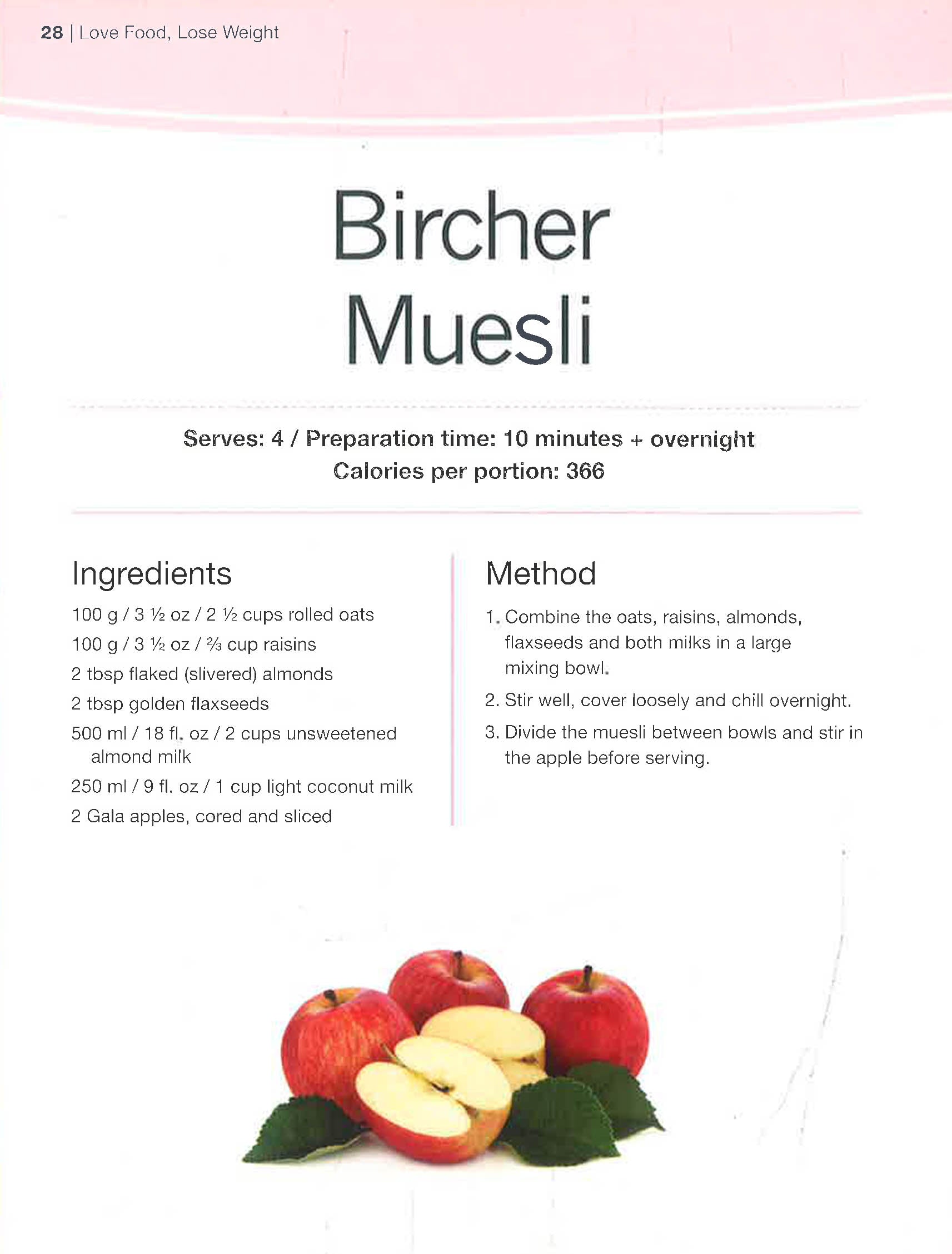 28 | Love Food, Lose Weight

Bircher Muesli

Serves: 4 / Preparation time: 10 minutes + overnight
Calories per portion: 366

Ingredients

100 g / 3 ½ oz / 2 ½ cups rolled oats

100 g / 3 ½ oz / ⅔ cup raisins

2 tbsp flaked (slivered) almonds

2 tbsp golden flaxseeds

500 ml / 18 fl. oz / 2 cups unsweetened almond milk

250 ml / 9 fl. oz / 1 cup light coconut milk

2 Gala apples, cored and sliced

Method

1. Combine the oats, raisins, almonds, flaxseeds and both milks in a large mixing bowl.

2. Stir well, cover loosely and chill overnight.

3. Divide the muesli between bowls and stir in the apple before serving.